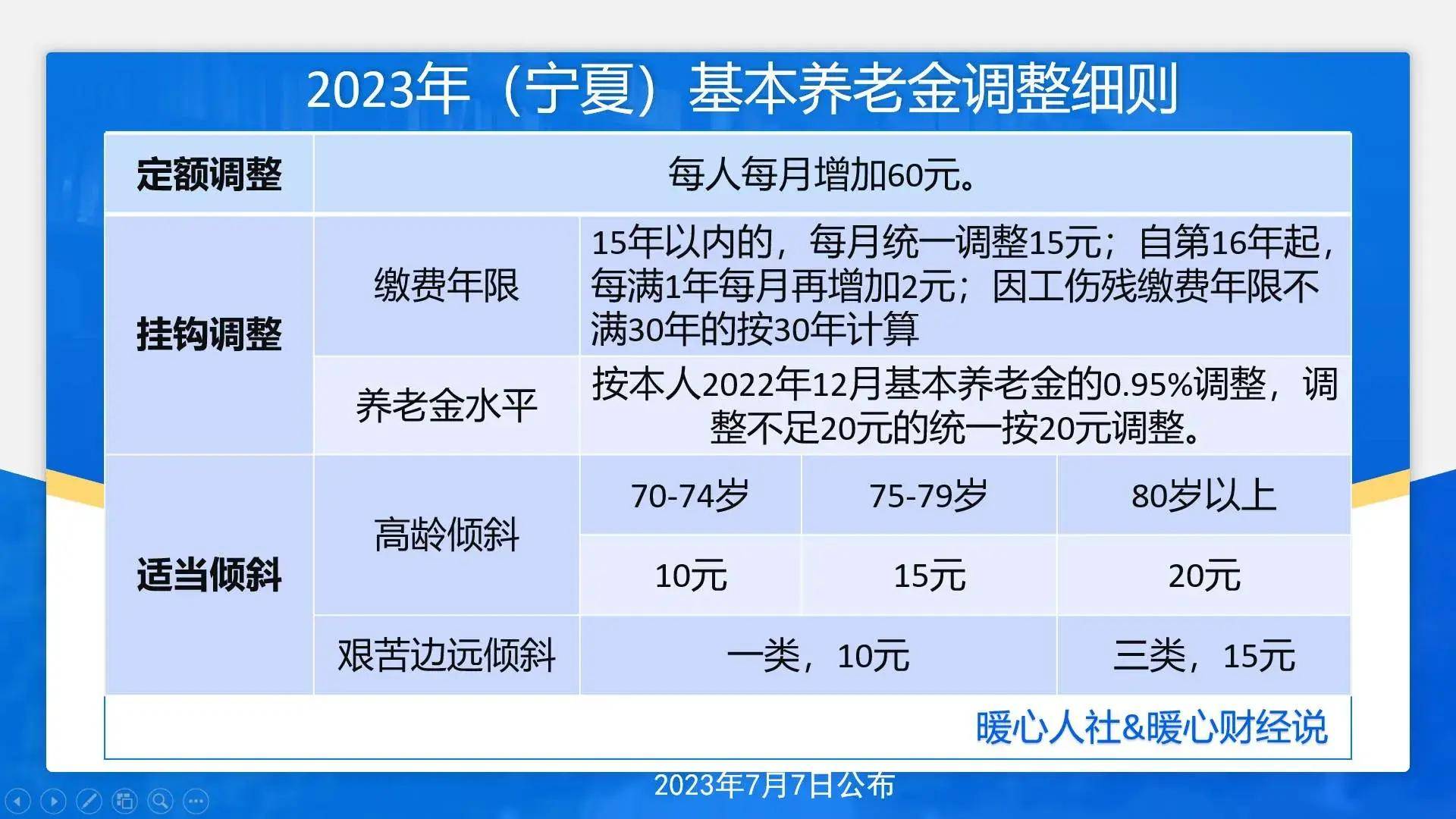 2023年（宁夏）基本养老金调整细则

| 定额调整 | 每人每月增加60元。 | | | |
|---|---|---|---|---|
| 挂钩调整 | 缴费年限 | 15年以内的，每月统一调整15元；自第16年起，每满1年每月再增加2元；因工伤残缴费年限不满30年的按30年计算 | | |
| | 养老金水平 | 按本人2022年12月基本养老金的0.95%调整，调整不足20元的统一按20元调整。 | | |
| 适当倾斜 | 高龄倾斜 | 70-74岁 | 75-79岁 | 80岁以上 |
| | | 10元 | 15元 | 20元 |
| | 艰苦边远倾斜 | 一类，10元 | | 三类，15元 |

暖心人社&暖心财经说

2023年7月7日公布